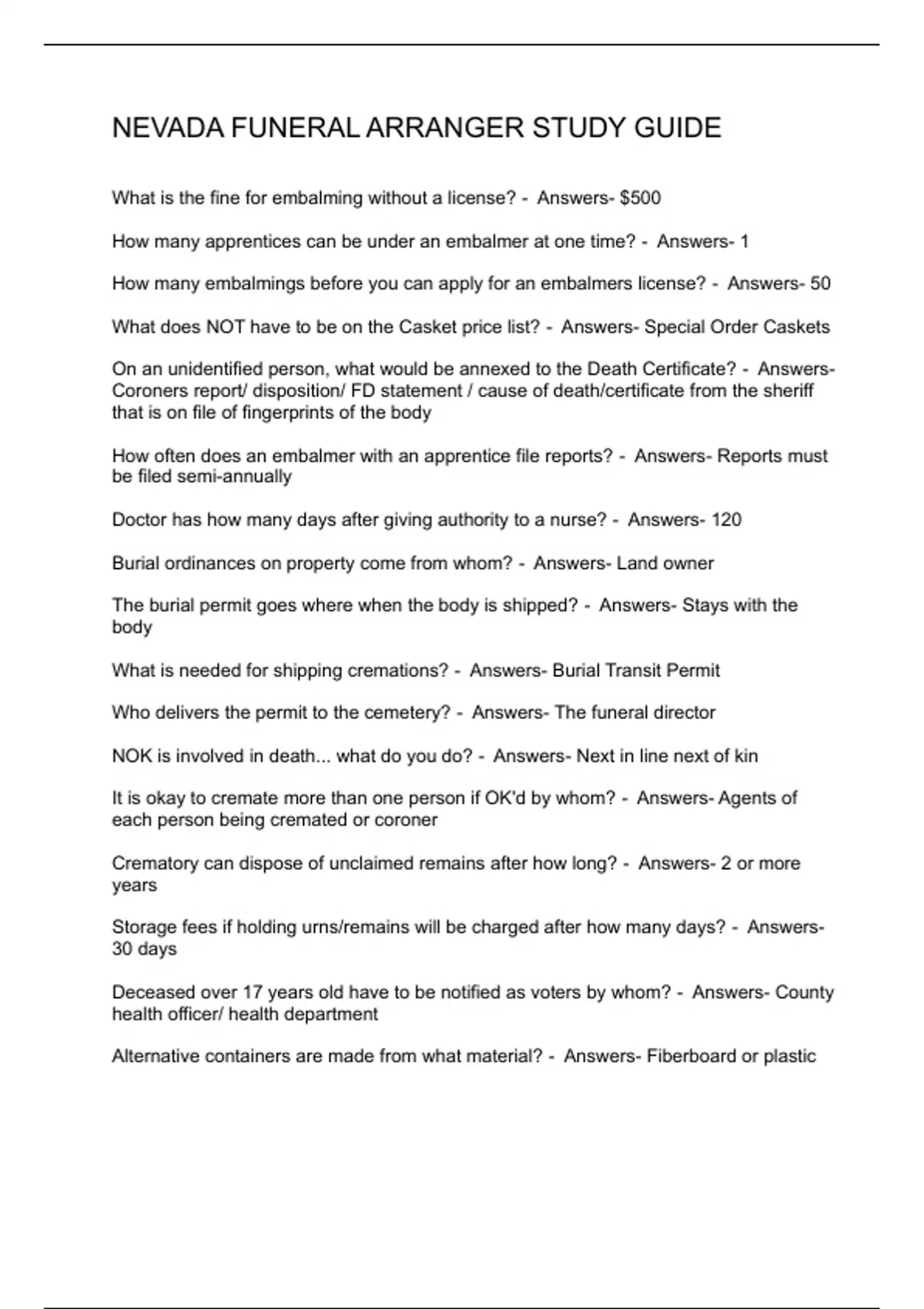 NEVADA FUNERAL ARRANGER STUDY GUIDE

What is the fine for embalming without a license? - Answers- $500

How many apprentices can be under an embalmer at one time? - Answers- 1

How many embalmings before you can apply for an embalmers license? - Answers- 50

What does NOT have to be on the Casket price list? - Answers- Special Order Caskets

On an unidentified person, what would be annexed to the Death Certificate? - Answers- Coroners report/ disposition/ FD statement / cause of death/certificate from the sheriff that is on file of fingerprints of the body

How often does an embalmer with an apprentice file reports? - Answers- Reports must be filed semi-annually

Doctor has how many days after giving authority to a nurse? - Answers- 120

Burial ordinances on property come from whom? - Answers- Land owner

The burial permit goes where when the body is shipped? - Answers- Stays with the body

What is needed for shipping cremations? - Answers- Burial Transit Permit

Who delivers the permit to the cemetery? - Answers- The funeral director

NOK is involved in death... what do you do? - Answers- Next in line next of kin

It is okay to cremate more than one person if OK'd by whom? - Answers- Agents of each person being cremated or coroner

Crematory can dispose of unclaimed remains after how long? - Answers- 2 or more years

Storage fees if holding urns/remains will be charged after how many days? - Answers- 30 days

Deceased over 17 years old have to be notified as voters by whom? - Answers- County health officer/ health department

Alternative containers are made from what material? - Answers- Fiberboard or plastic